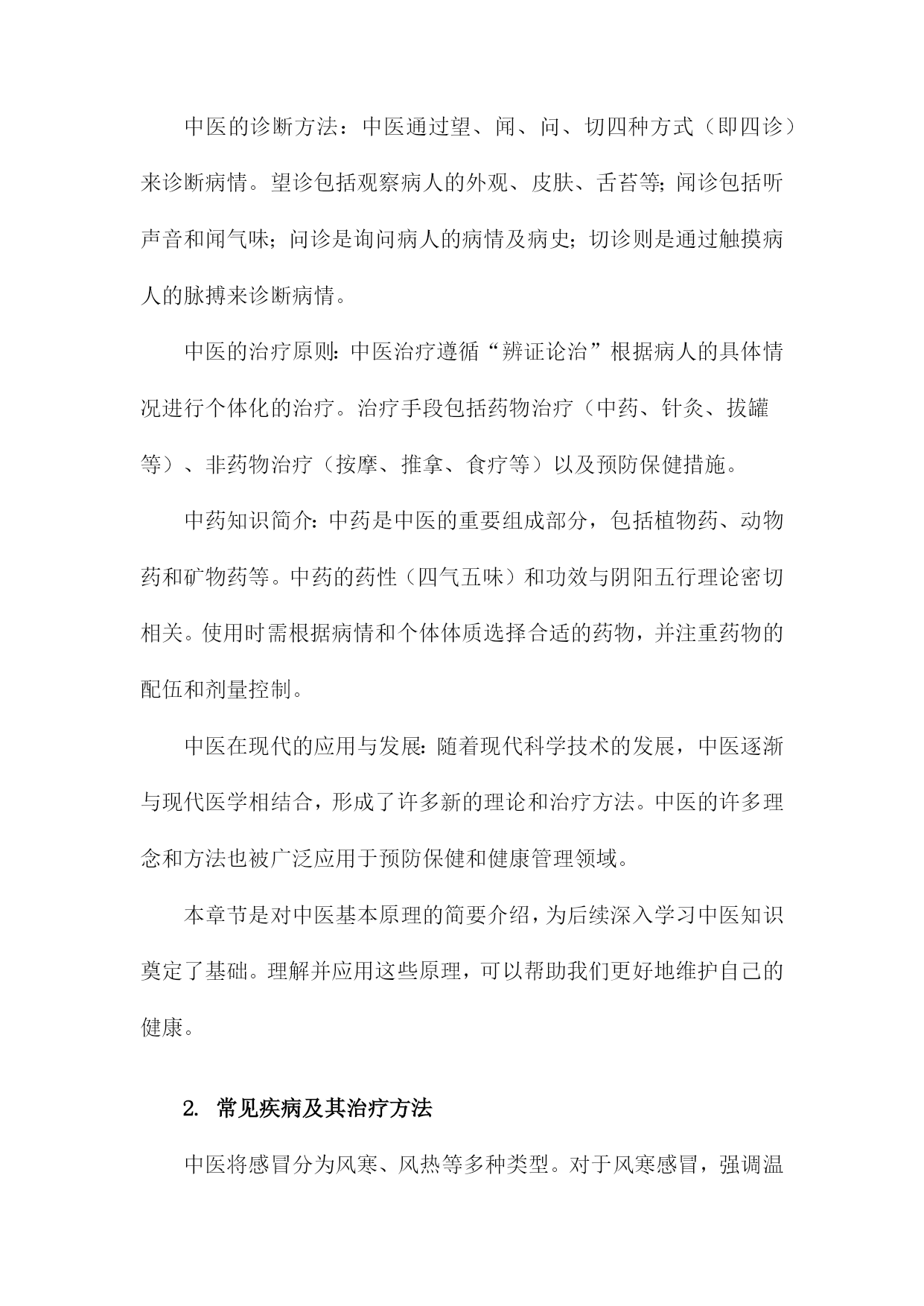 中医的诊断方法：中医通过望、闻、问、切四种方式（即四诊）来诊断病情。望诊包括观察病人的外观、皮肤、舌苔等；闻诊包括听声音和闻气味；问诊是询问病人的病情及病史；切诊则是通过触摸病人的脉搏来诊断病情。

中医的治疗原则：中医治疗遵循“辨证论治”根据病人的具体情况进行个体化的治疗。治疗手段包括药物治疗（中药、针灸、拔罐等）、非药物治疗（按摩、推拿、食疗等）以及预防保健措施。

中药知识简介：中药是中医的重要组成部分，包括植物药、动物药和矿物药等。中药的药性（四气五味）和功效与阴阳五行理论密切相关。使用时需根据病情和个体体质选择合适的药物，并注重药物的配伍和剂量控制。

中医在现代的应用与发展：随着现代科学技术的发展，中医逐渐与现代医学相结合，形成了许多新的理论和治疗方法。中医的许多理念和方法也被广泛应用于预防保健和健康管理领域。

本章节是对中医基本原理的简要介绍，为后续深入学习中医知识奠定了基础。理解并应用这些原理，可以帮助我们更好地维护自己的健康。

2. 常见疾病及其治疗方法

中医将感冒分为风寒、风热等多种类型。对于风寒感冒，强调温